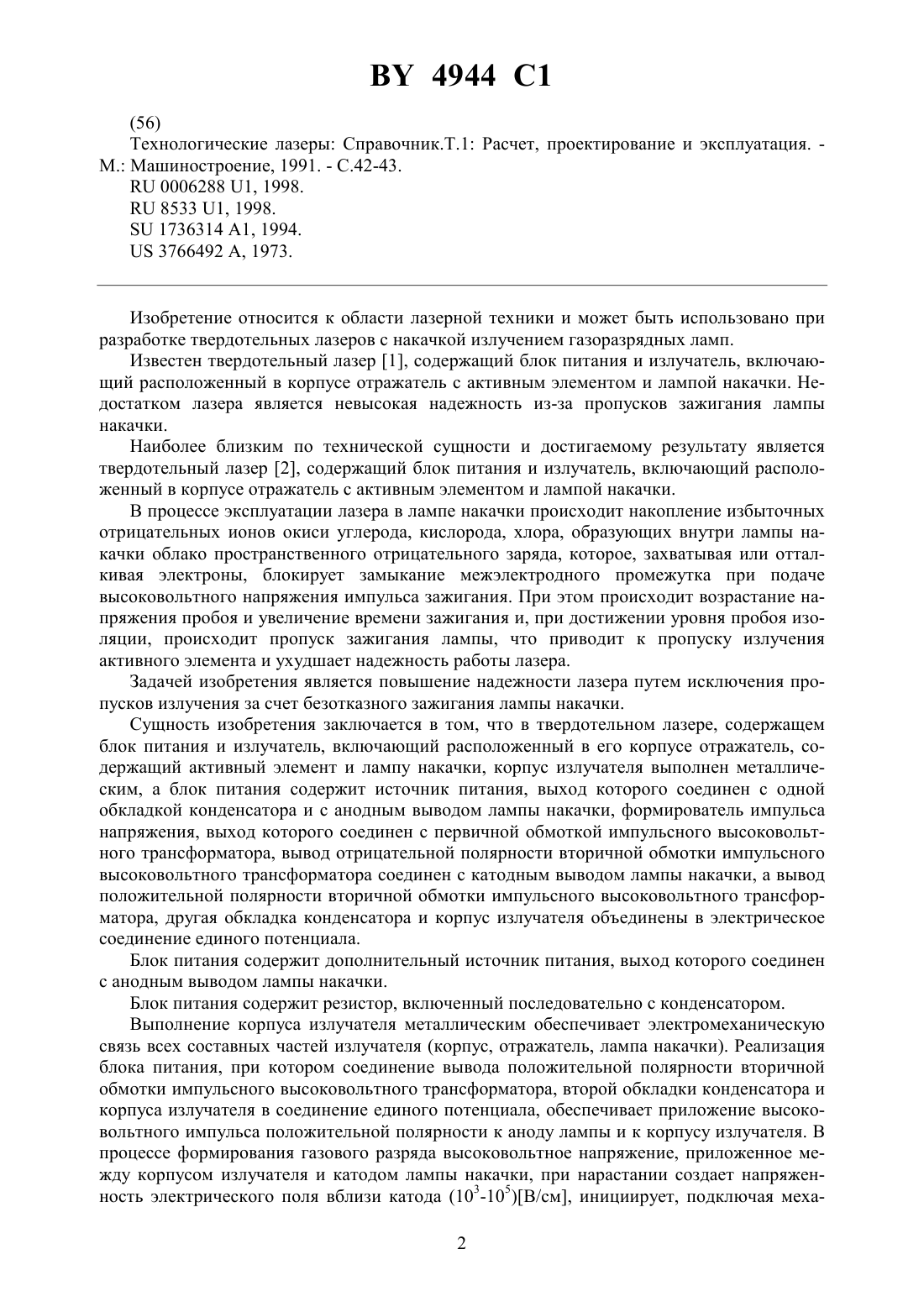 BY 4944 C1

(56)
Технологические лазеры: Справочник.Т.1: Расчет, проектирование и эксплуатация. - М.: Машиностроение, 1991. - С.42-43.
RU 0006288 U1, 1998.
RU 8533 U1, 1998.
SU 1736314 A1, 1994.
US 3766492 A, 1973.

Изобретение относится к области лазерной техники и может быть использовано при разработке твердотельных лазеров с накачкой излучением газоразрядных ламп.

Известен твердотельный лазер [1], содержащий блок питания и излучатель, включающий расположенный в корпусе отражатель с активным элементом и лампой накачки. Недостатком лазера является невысокая надежность из-за пропусков зажигания лампы накачки.

Наиболее близким по технической сущности и достигаемому результату является твердотельный лазер [2], содержащий блок питания и излучатель, включающий расположенный в корпусе отражатель с активным элементом и лампой накачки.

В процессе эксплуатации лазера в лампе накачки происходит накопление избыточных отрицательных ионов окиси углерода, кислорода, хлора, образующих внутри лампы накачки облако пространственного отрицательного заряда, которое, захватывая или отталкивая электроны, блокирует замыкание межэлектродного промежутка при подаче высоковольтного напряжения импульса зажигания. При этом происходит возрастание напряжения пробоя и увеличение времени зажигания и, при достижении уровня пробоя изоляции, происходит пропуск зажигания лампы, что приводит к пропуску излучения активного элемента и ухудшает надежность работы лазера.

Задачей изобретения является повышение надежности лазера путем исключения пропусков излучения за счет безотказного зажигания лампы накачки.

Сущность изобретения заключается в том, что в твердотельном лазере, содержащем блок питания и излучатель, включающий расположенный в его корпусе отражатель, содержащий активный элемент и лампу накачки, корпус излучателя выполнен металлическим, а блок питания содержит источник питания, выход которого соединен с одной обкладкой конденсатора и с анодным выводом лампы накачки, формирователь импульса напряжения, выход которого соединен с первичной обмоткой импульсного высоковольтного трансформатора, вывод отрицательной полярности вторичной обмотки импульсного высоковольтного трансформатора соединен с катодным выводом лампы накачки, а вывод положительной полярности вторичной обмотки импульсного высоковольтного трансформатора, другая обкладка конденсатора и корпус излучателя объединены в электрическое соединение единого потенциала.

Блок питания содержит дополнительный источник питания, выход которого соединен с анодным выводом лампы накачки.

Блок питания содержит резистор, включенный последовательно с конденсатором.

Выполнение корпуса излучателя металлическим обеспечивает электромеханическую связь всех составных частей излучателя (корпус, отражатель, лампа накачки). Реализация блока питания, при котором соединение вывода положительной полярности вторичной обмотки импульсного высоковольтного трансформатора, второй обкладки конденсатора и корпуса излучателя в соединение единого потенциала, обеспечивает приложение высоковольтного импульса положительной полярности к аноду лампы и к корпусу излучателя. В процессе формирования газового разряда высоковольтное напряжение, приложенное между корпусом излучателя и катодом лампы накачки, при нарастании создает напряженность электрического поля вблизи катода ($10^3$-$10^5$)[В/см], инициирует, подключая меха-

2